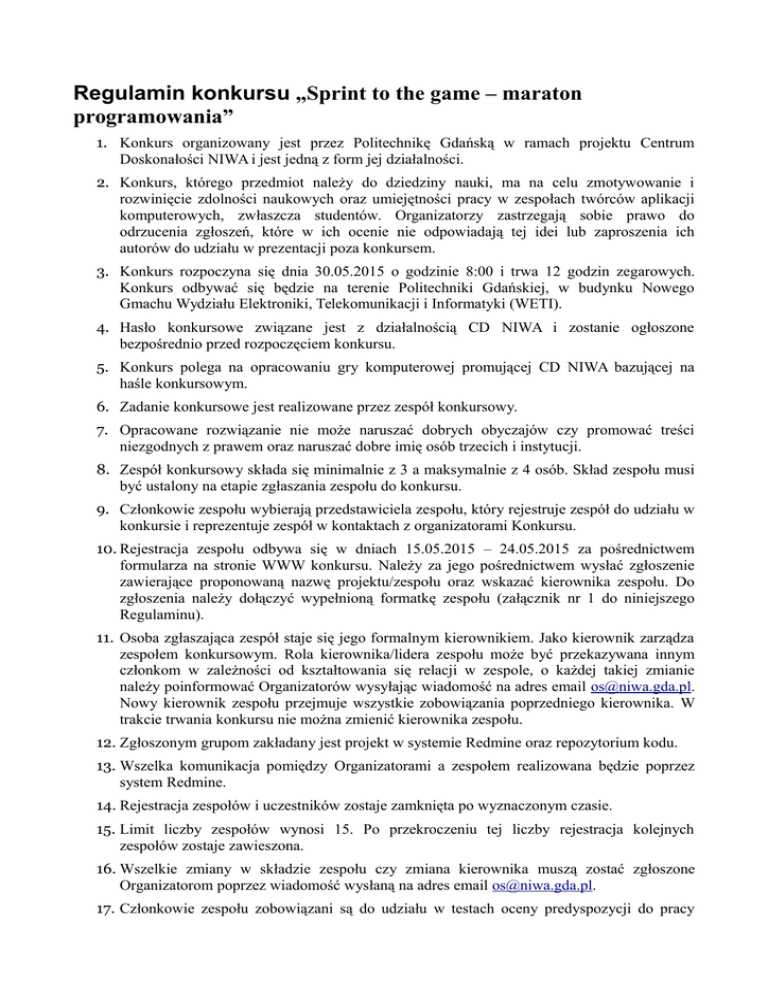 Regulamin konkursu „Sprint to the game – maraton programowania”

1. Konkurs organizowany jest przez Politechnikę Gdańską w ramach projektu Centrum Doskonałości NIWA i jest jedną z form jej działalności.

2. Konkurs, którego przedmiot należy do dziedziny nauki, ma na celu zmotywowanie i rozwinięcie zdolności naukowych oraz umiejętności pracy w zespołach twórców aplikacji komputerowych, zwłaszcza studentów. Organizatorzy zastrzegają sobie prawo do odrzucenia zgłoszeń, które w ich ocenie nie odpowiadają tej idei lub zaproszenia ich autorów do udziału w prezentacji poza konkursem.

3. Konkurs rozpoczyna się dnia 30.05.2015 o godzinie 8:00 i trwa 12 godzin zegarowych. Konkurs odbywać się będzie na terenie Politechniki Gdańskiej, w budynku Nowego Gmachu Wydziału Elektroniki, Telekomunikacji i Informatyki (WETI).

4. Hasło konkursowe związane jest z działalnością CD NIWA i zostanie ogłoszone bezpośrednio przed rozpoczęciem konkursu.

5. Konkurs polega na opracowaniu gry komputerowej promującej CD NIWA bazującej na haśle konkursowym.

6. Zadanie konkursowe jest realizowane przez zespół konkursowy.

7. Opracowane rozwiązanie nie może naruszać dobrych obyczajów czy promować treści niezgodnych z prawem oraz naruszać dobre imię osób trzecich i instytucji.

8. Zespół konkursowy składa się minimalnie z 3 a maksymalnie z 4 osób. Skład zespołu musi być ustalony na etapie zgłaszania zespołu do konkursu.

9. Członkowie zespołu wybierają przedstawiciela zespołu, który rejestruje zespół do udziału w konkursie i reprezentuje zespół w kontaktach z organizatorami Konkursu.

10. Rejestracja zespołu odbywa się w dniach 15.05.2015 – 24.05.2015 za pośrednictwem formularza na stronie WWW konkursu. Należy za jego pośrednictwem wysłać zgłoszenie zawierające proponowaną nazwę projektu/zespołu oraz wskazać kierownika zespołu. Do zgłoszenia należy dołączyć wypełnioną formatkę zespołu (załącznik nr 1 do niniejszego Regulaminu).

11. Osoba zgłaszająca zespół staje się jego formalnym kierownikiem. Jako kierownik zarządza zespołem konkursowym. Rola kierownika/lidera zespołu może być przekazywana innym członkom w zależności od kształtowania się relacji w zespole, o każdej takiej zmianie należy poinformować Organizatorów wysyłając wiadomość na adres email os@niwa.gda.pl. Nowy kierownik zespołu przejmuje wszystkie zobowiązania poprzedniego kierownika. W trakcie trwania konkursu nie można zmienić kierownika zespołu.

12. Zgłoszonym grupom zakładany jest projekt w systemie Redmine oraz repozytorium kodu.

13. Wszelka komunikacja pomiędzy Organizatorami a zespołem realizowana będzie poprzez system Redmine.

14. Rejestracja zespołów i uczestników zostaje zamknięta po wyznaczonym czasie.

15. Limit liczby zespołów wynosi 15. Po przekroczeniu tej liczby rejestracja kolejnych zespołów zostaje zawieszona.

16. Wszelkie zmiany w składzie zespołu czy zmiana kierownika muszą zostać zgłoszone Organizatorom poprzez wiadomość wysłaną na adres email os@niwa.gda.pl.

17. Członkowie zespołu zobowiązani są do udziału w testach oceny predyspozycji do pracy